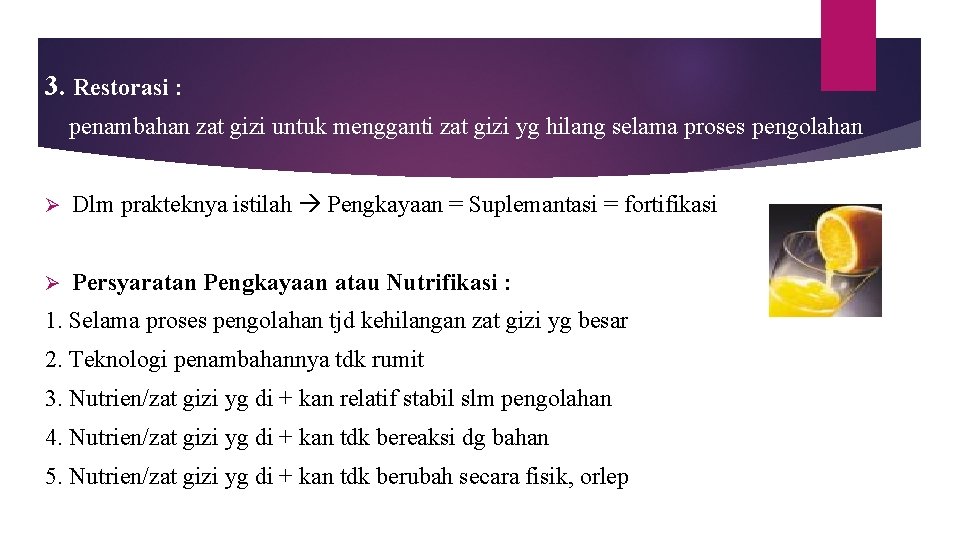 3. Restorasi :

penambahan zat gizi untuk mengganti zat gizi yg hilang selama proses pengolahan

➢ Dlm prakteknya istilah → Pengkayaan = Suplemantasi = fortifikasi

➢ Persyaratan Pengkayaan atau Nutrifikasi :

1. Selama proses pengolahan tjd kehilangan zat gizi yg besar

2. Teknologi penambahannya tdk rumit

3. Nutrien/zat gizi yg di + kan relatif stabil slm pengolahan

4. Nutrien/zat gizi yg di + kan tdk bereaksi dg bahan

5. Nutrien/zat gizi yg di + kan tdk berubah secara fisik, orlep